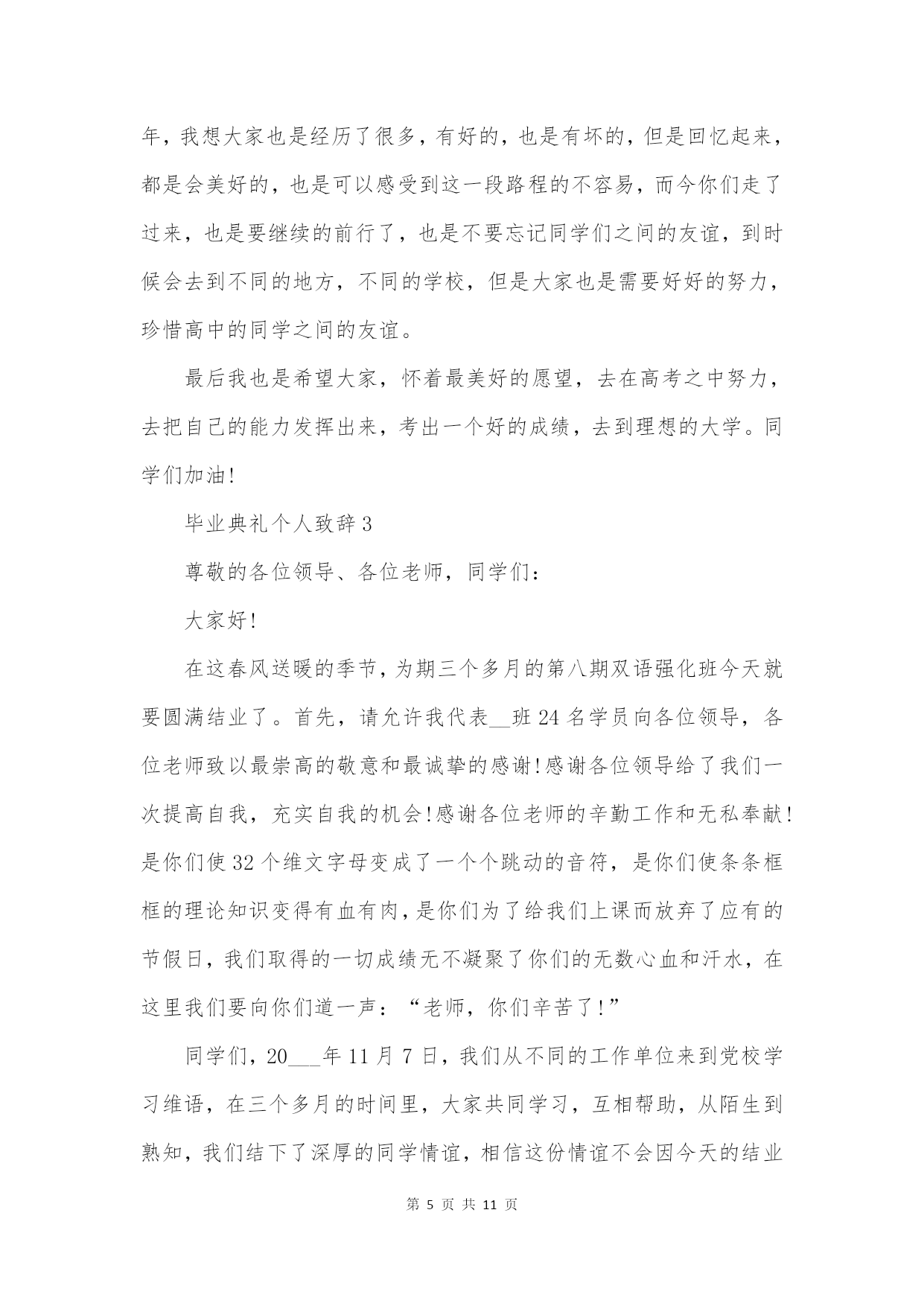 年，我想大家也是经历了很多，有好的，也是有坏的，但是回忆起来，都是会美好的，也是可以感受到这一段路程的不容易，而今你们走了过来，也是要继续的前行了，也是不要忘记同学们之间的友谊，到时候会去到不同的地方，不同的学校，但是大家也是需要好好的努力，珍惜高中的同学之间的友谊。

最后我也是希望大家，怀着最美好的愿望，去在高考之中努力，去把自己的能力发挥出来，考出一个好的成绩，去到理想的大学。同学们加油!

毕业典礼个人致辞 3

尊敬的各位领导、各位老师，同学们：

大家好!

在这春风送暖的季节，为期三个多月的第八期双语强化班今天就要圆满结业了。首先，请允许我代表__班 24 名学员向各位领导，各位老师致以最崇高的敬意和最诚挚的感谢!感谢各位领导给了我们一次提高自我，充实自我的机会!感谢各位老师的辛勤工作和无私奉献!是你们使 32 个维文字母变成了一个个跳动的音符，是你们使条条框框的理论知识变得有血有肉，是你们为了给我们上课而放弃了应有的节假日，我们取得的一切成绩无不凝聚了你们的无数心血和汗水，在这里我们要向你们道一声：“老师，你们辛苦了!”

同学们，20___年 11 月 7 日，我们从不同的工作单位来到党校学习维语，在三个多月的时间里，大家共同学习，互相帮助，从陌生到熟知，我们结下了深厚的同学情谊，相信这份情谊不会因今天的结业

第 5 页 共 11 页